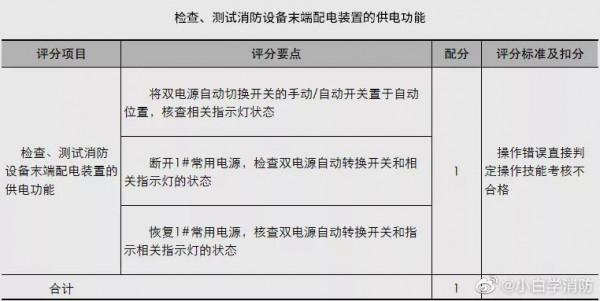 检查、测试消防设备末端配电装置的供电功能

| 评分项目 | 评分要点 | 配分 | 评分标准及扣分 |
|---|---|---|---|
| 检查、测试消防设备末端配电装置的供电功能 | 将双电源自动切换开关的手动/自动开关置于自动位置，核查相关指示灯状态 | 1 | 操作错误直接判定操作技能考核不合格 |
| | 断开1#常用电源，检查双电源自动转换开关和相关指示灯的状态 | | |
| | 恢复1#常用电源，核查双电源自动转换开关和指示相关指示灯的状态 | | |
| 合计 | | 1 | |

小白学消防